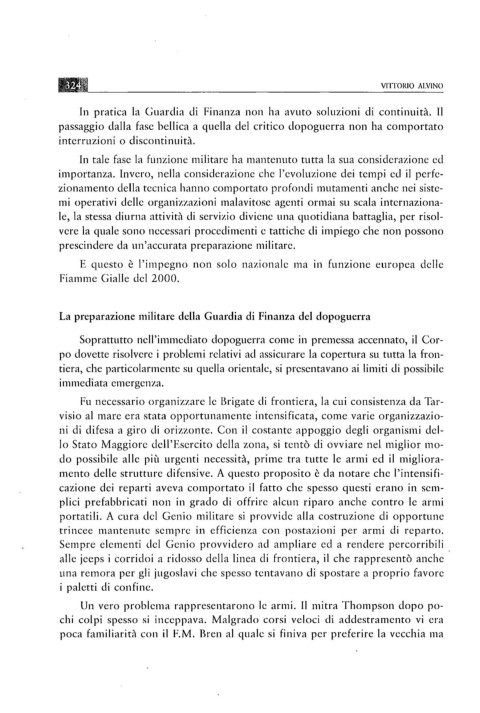 324

VITTORIO ALVINO

In pratica la Guardia di Finanza non ha avuto soluzioni di continuità. Il passaggio dalla fase bellica a quella del critico dopoguerra non ha comportato interruzioni o discontinuità.

In tale fase la funzione militare ha mantenuto tutta la sua considerazione ed importanza. Invero, nella considerazione che l'evoluzione dei tempi ed il perfezionamento della tecnica hanno comportato profondi mutamenti anche nei sistemi operativi delle organizzazioni malavitose agenti ormai su scala internazionale, la stessa diurna attività di servizio diviene una quotidiana battaglia, per risolvere la quale sono necessari procedimenti e tattiche di impiego che non possono prescindere da un'accurata preparazione militare.

E questo è l'impegno non solo nazionale ma in funzione europea delle Fiamme Gialle del 2000.

La preparazione militare della Guardia di Finanza del dopoguerra

Soprattutto nell'immediato dopoguerra come in premessa accennato, il Corpo dovette risolvere i problemi relativi ad assicurare la copertura su tutta la frontiera, che particolarmente su quella orientale, si presentavano ai limiti di possibile immediata emergenza.

Fu necessario organizzare le Brigate di frontiera, la cui consistenza da Tarvisio al mare era stata opportunamente intensificata, come varie organizzazioni di difesa a giro di orizzonte. Con il costante appoggio degli organismi dello Stato Maggiore dell'Esercito della zona, si tentò di ovviare nel miglior modo possibile alle più urgenti necessità, prime tra tutte le armi ed il miglioramento delle strutture difensive. A questo proposito è da notare che l'intensificazione dei reparti aveva comportato il fatto che spesso questi erano in semplici prefabbricati non in grado di offrire alcun riparo anche contro le armi portatili. A cura del Genio militare si provvide alla costruzione di opportune trincee mantenute sempre in efficienza con postazioni per armi di reparto. Sempre elementi del Genio provvidero ad ampliare ed a rendere percorribili alle jeeps i corridoi a ridosso della linea di frontiera, il che rappresentò anche una remora per gli jugoslavi che spesso tentavano di spostare a proprio favore i paletti di confine.

Un vero problema rappresentarono le armi. Il mitra Thompson dopo pochi colpi spesso si inceppava. Malgrado corsi veloci di addestramento vi era poca familiarità con il F.M. Bren al quale si finiva per preferire la vecchia ma